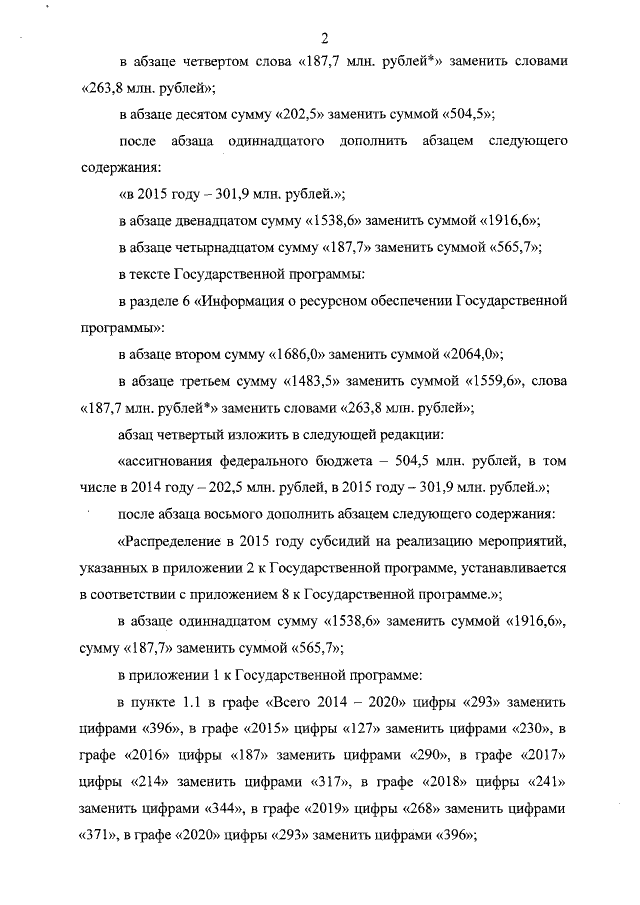 2

в абзаце четвертом слова «187,7 млн. рублей*» заменить словами «263,8 млн. рублей»;

в абзаце десятом сумму «202,5» заменить суммой «504,5»;

после абзаца одиннадцатого дополнить абзацем следующего содержания:

«в 2015 году – 301,9 млн. рублей.»;

в абзаце двенадцатом сумму «1538,6» заменить суммой «1916,6»;

в абзаце четырнадцатом сумму «187,7» заменить суммой «565,7»;

в тексте Государственной программы:

в разделе 6 «Информация о ресурсном обеспечении Государственной программы»:

в абзаце втором сумму «1686,0» заменить суммой «2064,0»;

в абзаце третьем сумму «1483,5» заменить суммой «1559,6», слова «187,7 млн. рублей*» заменить словами «263,8 млн. рублей»;

абзац четвертый изложить в следующей редакции:

«ассигнования федерального бюджета – 504,5 млн. рублей, в том числе в 2014 году – 202,5 млн. рублей, в 2015 году – 301,9 млн. рублей.»;

после абзаца восьмого дополнить абзацем следующего содержания:

«Распределение в 2015 году субсидий на реализацию мероприятий, указанных в приложении 2 к Государственной программе, устанавливается в соответствии с приложением 8 к Государственной программе.»;

в абзаце одиннадцатом сумму «1538,6» заменить суммой «1916,6», сумму «187,7» заменить суммой «565,7»;

в приложении 1 к Государственной программе:

в пункте 1.1 в графе «Всего 2014 – 2020» цифры «293» заменить цифрами «396», в графе «2015» цифры «127» заменить цифрами «230», в графе «2016» цифры «187» заменить цифрами «290», в графе «2017» цифры «214» заменить цифрами «317», в графе «2018» цифры «241» заменить цифрами «344», в графе «2019» цифры «268» заменить цифрами «371», в графе «2020» цифры «293» заменить цифрами «396»;